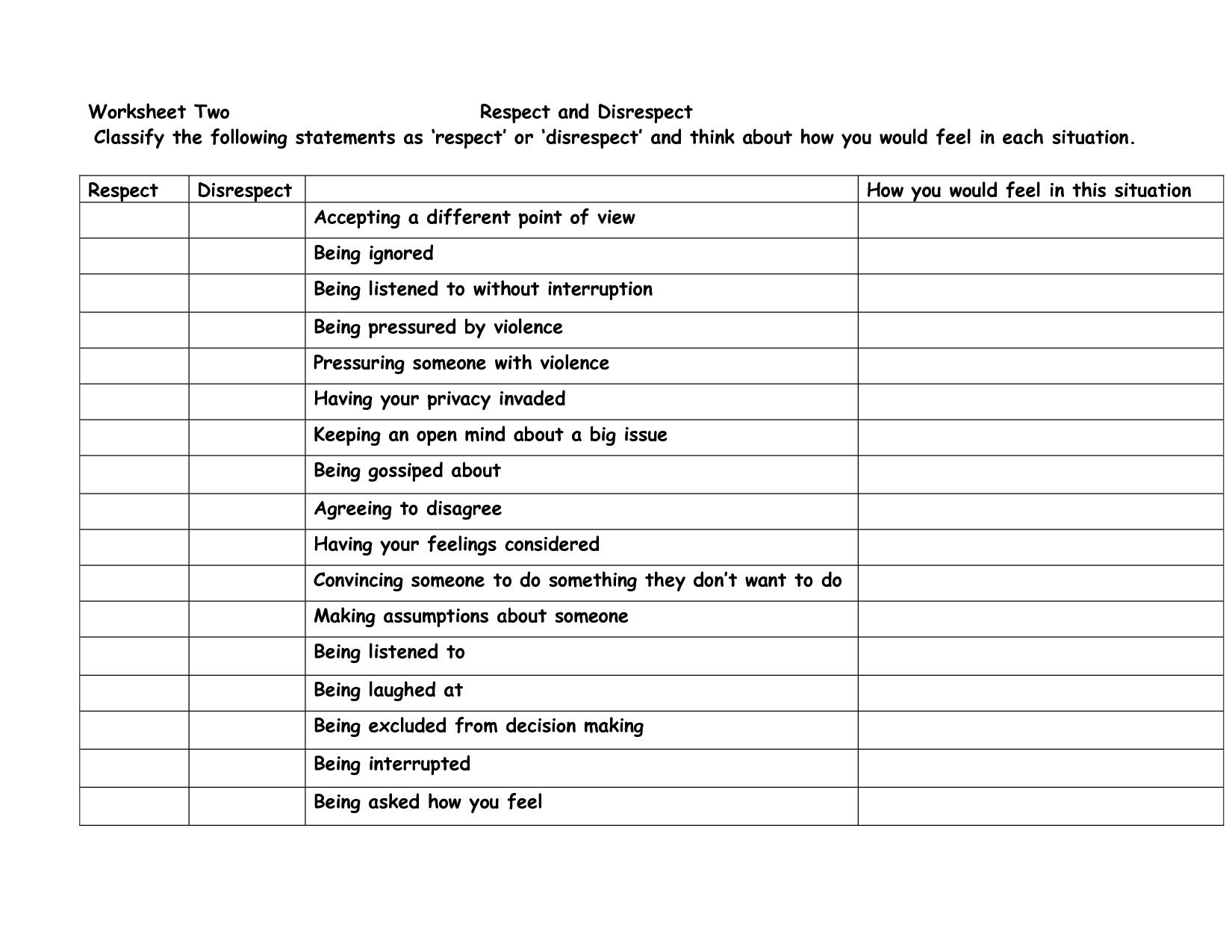 Worksheet Two Respect and Disrespect

Classify the following statements as ‘respect’ or ‘disrespect’ and think about how you would feel in each situation.

| Respect | Disrespect | | How you would feel in this situation |
|---|---|---|---|
| | | Accepting a different point of view | |
| | | Being ignored | |
| | | Being listened to without interruption | |
| | | Being pressured by violence | |
| | | Pressuring someone with violence | |
| | | Having your privacy invaded | |
| | | Keeping an open mind about a big issue | |
| | | Being gossiped about | |
| | | Agreeing to disagree | |
| | | Having your feelings considered | |
| | | Convincing someone to do something they don’t want to do | |
| | | Making assumptions about someone | |
| | | Being listened to | |
| | | Being laughed at | |
| | | Being excluded from decision making | |
| | | Being interrupted | |
| | | Being asked how you feel | |